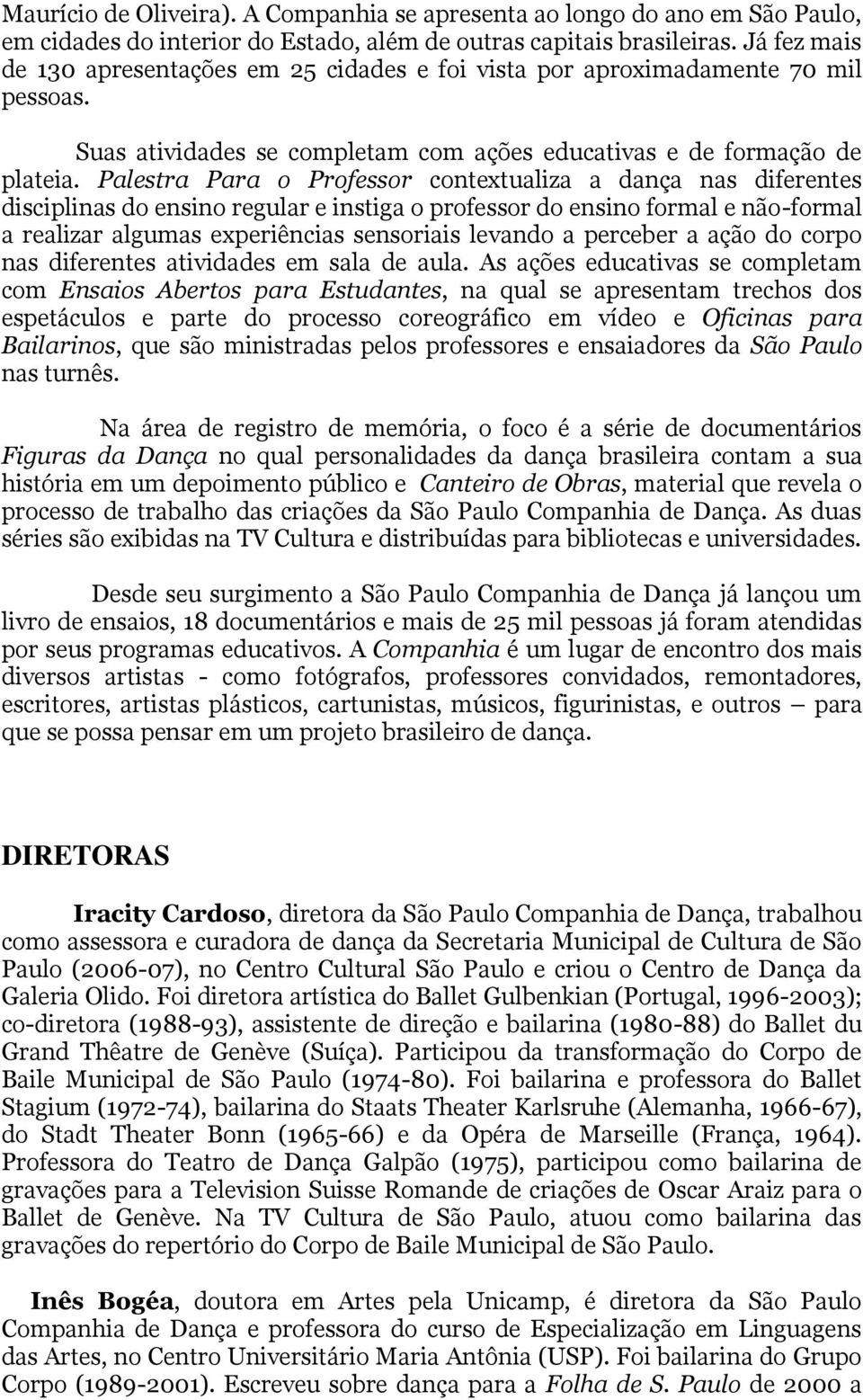 Maurício de Oliveira). A Companhia se apresenta ao longo do ano em São Paulo, em cidades do interior do Estado, além de outras capitais brasileiras. Já fez mais de 130 apresentações em 25 cidades e foi vista por aproximadamente 70 mil pessoas.

Suas atividades se completam com ações educativas e de formação de plateia. Palestra Para o Professor contextualiza a dança nas diferentes disciplinas do ensino regular e instiga o professor do ensino formal e não-formal a realizar algumas experiências sensoriais levando a perceber a ação do corpo nas diferentes atividades em sala de aula. As ações educativas se completam com Ensaios Abertos para Estudantes, na qual se apresentam trechos dos espetáculos e parte do processo coreográfico em vídeo e Oficinas para Bailarinos, que são ministradas pelos professores e ensaiadores da São Paulo nas turnês.

Na área de registro de memória, o foco é a série de documentários Figuras da Dança no qual personalidades da dança brasileira contam a sua história em um depoimento público e Canteiro de Obras, material que revela o processo de trabalho das criações da São Paulo Companhia de Dança. As duas séries são exibidas na TV Cultura e distribuídas para bibliotecas e universidades.

Desde seu surgimento a São Paulo Companhia de Dança já lançou um livro de ensaios, 18 documentários e mais de 25 mil pessoas já foram atendidas por seus programas educativos. A Companhia é um lugar de encontro dos mais diversos artistas - como fotógrafos, professores convidados, remontadores, escritores, artistas plásticos, cartunistas, músicos, figurinistas, e outros – para que se possa pensar em um projeto brasileiro de dança.

DIRETORAS

Iracity Cardoso, diretora da São Paulo Companhia de Dança, trabalhou como assessora e curadora de dança da Secretaria Municipal de Cultura de São Paulo (2006-07), no Centro Cultural São Paulo e criou o Centro de Dança da Galeria Olido. Foi diretora artística do Ballet Gulbenkian (Portugal, 1996-2003); co-diretora (1988-93), assistente de direção e bailarina (1980-88) do Ballet du Grand Thêatre de Genève (Suíça). Participou da transformação do Corpo de Baile Municipal de São Paulo (1974-80). Foi bailarina e professora do Ballet Stagium (1972-74), bailarina do Staats Theater Karlsruhe (Alemanha, 1966-67), do Stadt Theater Bonn (1965-66) e da Opéra de Marseille (França, 1964). Professora do Teatro de Dança Galpão (1975), participou como bailarina de gravações para a Television Suisse Romande de criações de Oscar Araiz para o Ballet de Genève. Na TV Cultura de São Paulo, atuou como bailarina das gravações do repertório do Corpo de Baile Municipal de São Paulo.

Inês Bogéa, doutora em Artes pela Unicamp, é diretora da São Paulo Companhia de Dança e professora do curso de Especialização em Linguagens das Artes, no Centro Universitário Maria Antônia (USP). Foi bailarina do Grupo Corpo (1989-2001). Escreveu sobre dança para a Folha de S. Paulo de 2000 a